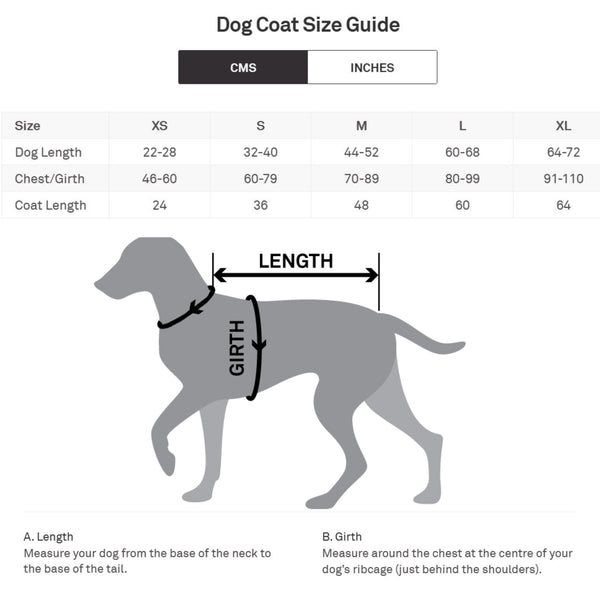 Dog Coat Size Guide

CMS INCHES

| Size | XS | S | M | L | XL |
|---|---|---|---|---|---|
| Dog Length | 22-28 | 32-40 | 44-52 | 60-68 | 64-72 |
| Chest/Girth | 46-60 | 60-79 | 70-89 | 80-99 | 91-110 |
| Coat Length | 24 | 36 | 48 | 60 | 64 |

LENGTH

GIRTH

A. Length
Measure your dog from the base of the neck to the base of the tail.

B. Girth
Measure around the chest at the centre of your dog's ribcage (just behind the shoulders).